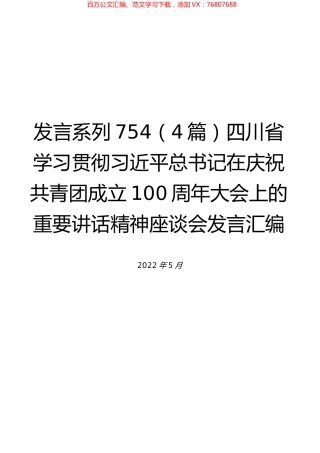 百万公文汇编、范文学习下载，添加VX：76807688

发言系列754（4篇）四川省学习贯彻习近平总书记在庆祝共青团成立100周年大会上的重要讲话精神座谈会发言汇编

2022年5月